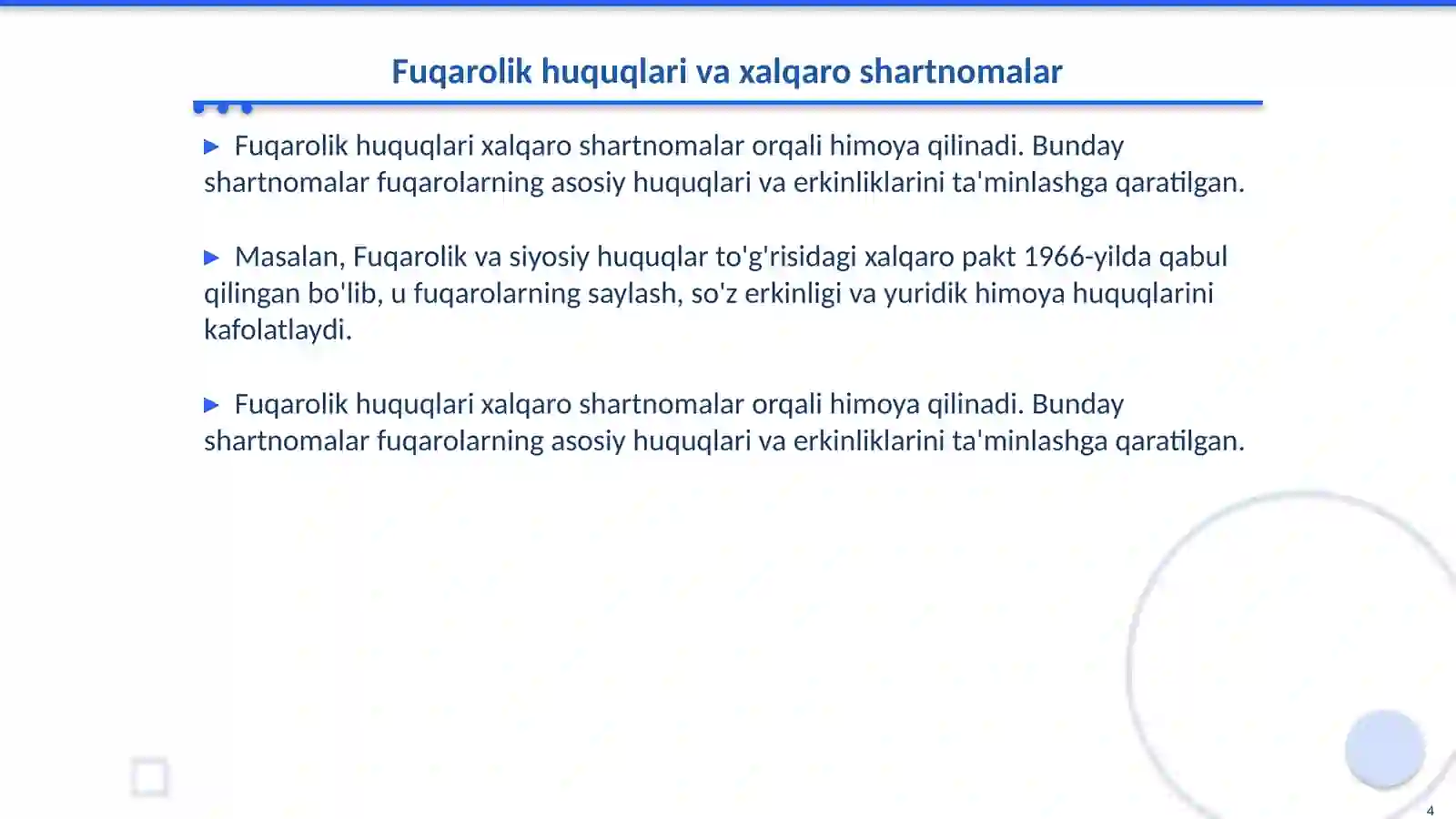 Fuqarolik huquqlari va xalqaro shartnomalar

▶ Fuqarolik huquqlari xalqaro shartnomalar orqali himoya qilinadi. Bunday shartnomalar fuqarolarning asosiy huquqlari va erkinliklarini ta'minlashga qaratilgan.

▶ Masalan, Fuqarolik va siyosiy huquqlar to'g'risidagi xalqaro pakt 1966-yilda qabul qilingan bo'lib, u fuqarolarning saylash, so'z erkinligi va yuridik himoya huquqlarini kafolatlaydi.

▶ Fuqarolik huquqlari xalqaro shartnomalar orqali himoya qilinadi. Bunday shartnomalar fuqarolarning asosiy huquqlari va erkinliklarini ta'minlashga qaratilgan.

4